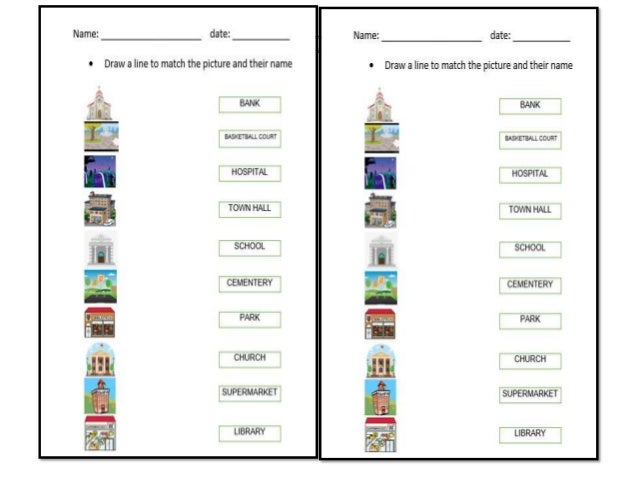 Name: ____ date: ____

• Draw a line to match the picture and their name

BANK

BASKETBALL COURT

HOSPITAL

TOWN HALL

SCHOOL

CEMENTERY

PARK

CHURCH

SUPERMARKET

LIBRARY

Name: ____ date: ____

• Draw a line to match the picture and their name

BANK

BASKETBALL COURT

HOSPITAL

TOWN HALL

SCHOOL

CEMENTERY

PARK

CHURCH

SUPERMARKET

LIBRARY